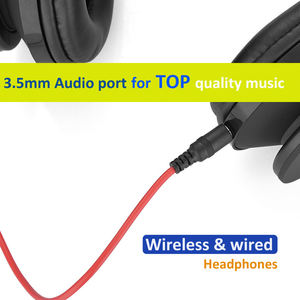 3.5mm Audio port for TOP quality music

Wireless & wired
Headphones